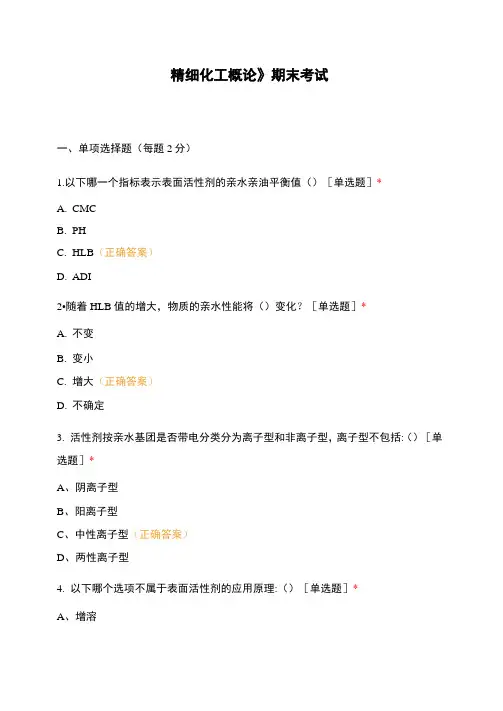 精细化工概论》期末考试

一、单项选择题（每题 2 分）

1.以下哪一个指标表示表面活性剂的亲水亲油平衡值（）［单选题］*

A. CMC

B. PH

C. HLB（正确答案）

D. ADI

2•随着 HLB 值的增大，物质的亲水性能将（）变化？［单选题］*

A. 不变

B. 变小

C. 增大（正确答案）

D. 不确定

3. 活性剂按亲水基团是否带电分类分为离子型和非离子型，离子型不包括:（）［单选题］*

A、阴离子型

B、阳离子型

C、中性离子型（正确答案）

D、两性离子型

4. 以下哪个选项不属于表面活性剂的应用原理:（）［单选题］*

A、增溶